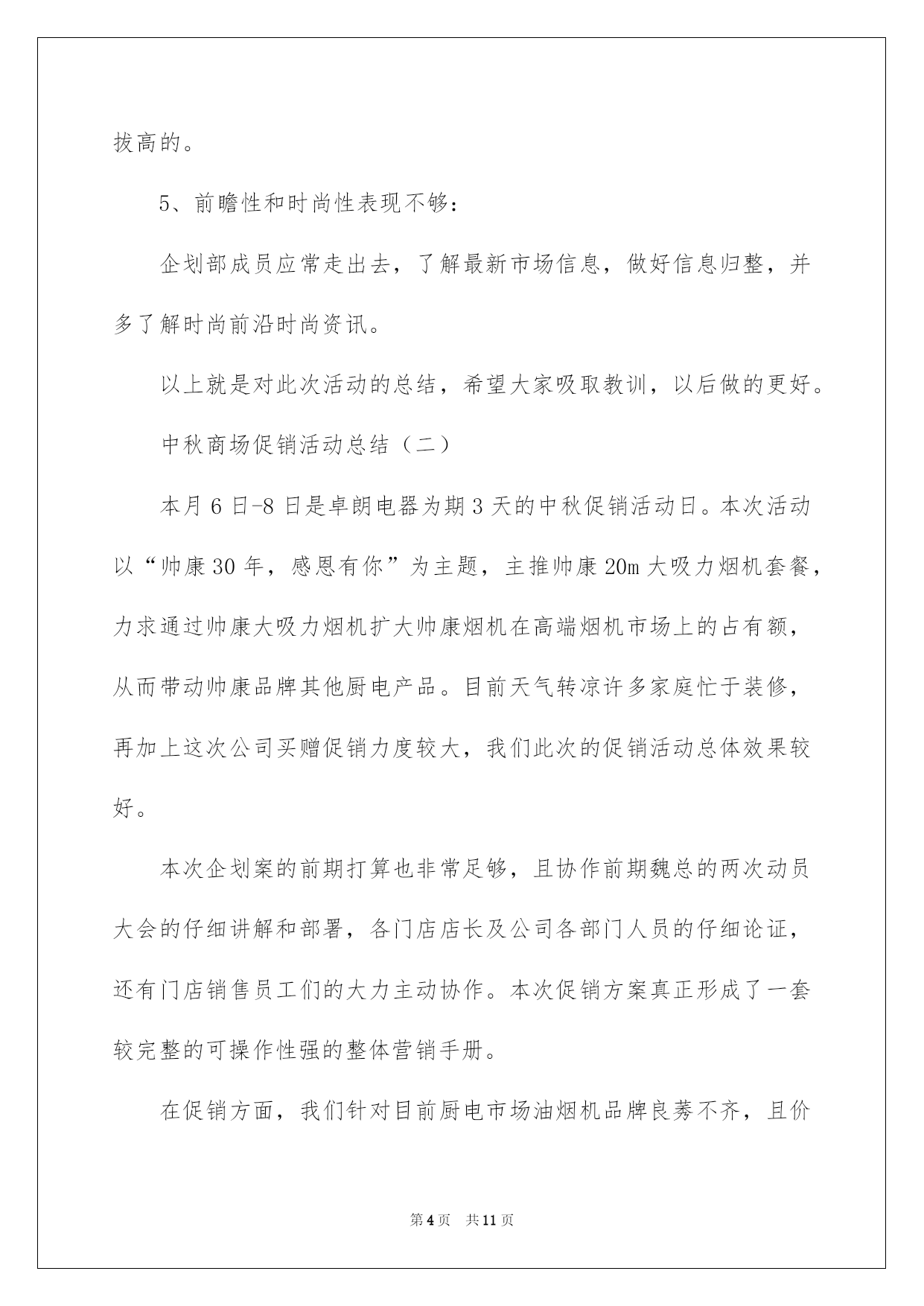 拔高的。

5、前瞻性和时尚性表现不够：

企划部成员应常走出去，了解最新市场信息，做好信息归整，并多了解时尚前沿时尚资讯。

以上就是对此次活动的总结，希望大家吸取教训，以后做的更好。

中秋商场促销活动总结（二）

本月6日-8日是卓朗电器为期3天的中秋促销活动日。本次活动以“帅康30年，感恩有你”为主题，主推帅康20m大吸力烟机套餐，力求通过帅康大吸力烟机扩大帅康烟机在高端烟机市场上的占有额，从而带动帅康品牌其他厨电产品。目前天气转凉许多家庭忙于装修，再加上这次公司买赠促销力度较大，我们此次的促销活动总体效果较好。

本次企划案的前期打算也非常足够，且协作前期魏总的两次动员大会的仔细讲解和部署，各门店店长及公司各部门人员的仔细论证，还有门店销售员工们的大力主动协作。本次促销方案真正形成了一套较完整的可操作性强的整体营销手册。

在促销方面，我们针对目前厨电市场油烟机品牌良莠不齐，且价

第4页　共11页